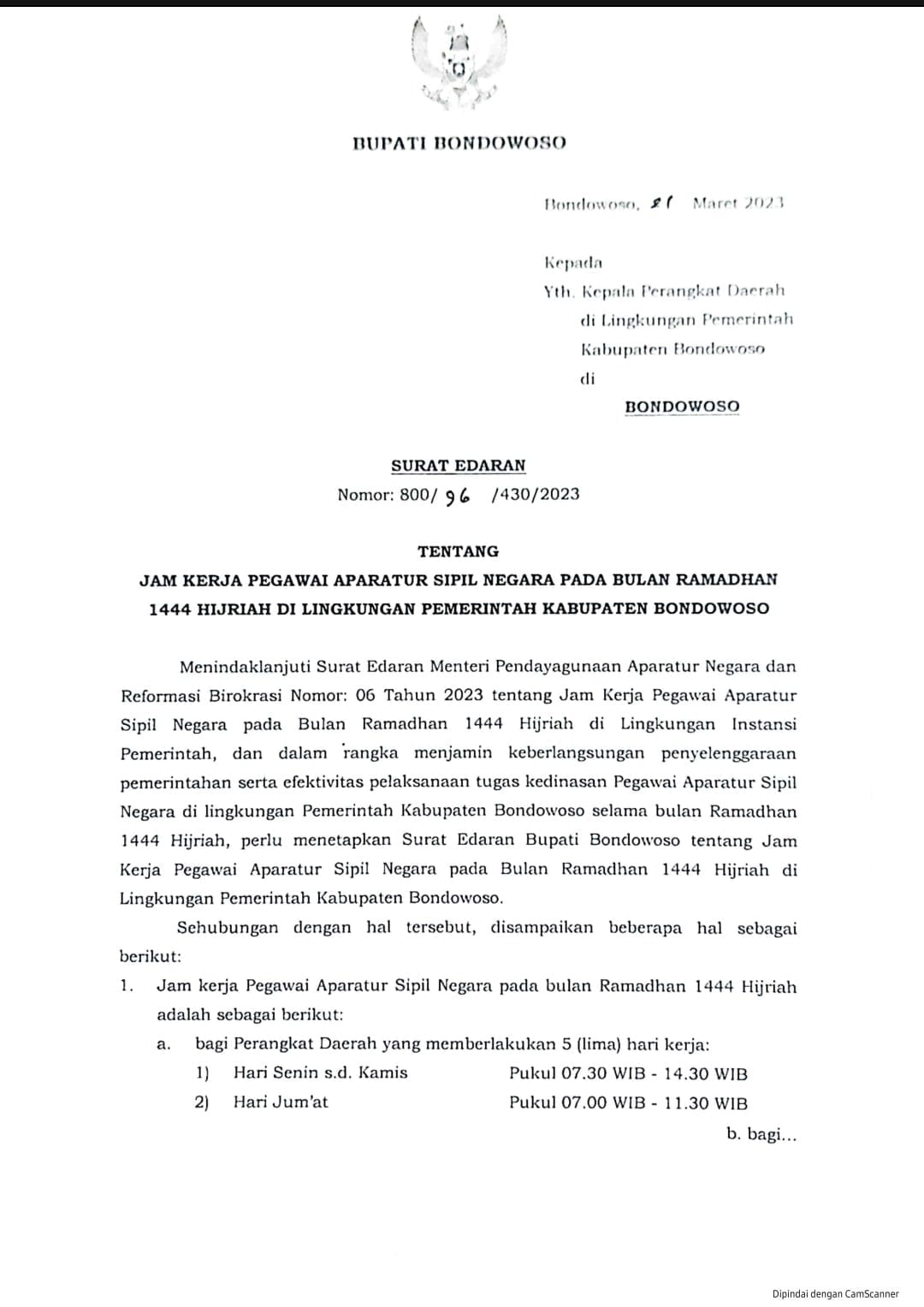 BUPATI BONDOWOSO

Bondowoso, 21 Maret 2023

Kepada
Yth. Kepala Perangkat Daerah
di Lingkungan Pemerintah
Kabupaten Bondowoso
di
BONDOWOSO

SURAT EDARAN
Nomor: 800/ 96 /430/2023

TENTANG
JAM KERJA PEGAWAI APARATUR SIPIL NEGARA PADA BULAN RAMADHAN 1444 HIJRIAH DI LINGKUNGAN PEMERINTAH KABUPATEN BONDOWOSO

Menindaklanjuti Surat Edaran Menteri Pendayagunaan Aparatur Negara dan Reformasi Birokrasi Nomor: 06 Tahun 2023 tentang Jam Kerja Pegawai Aparatur Sipil Negara pada Bulan Ramadhan 1444 Hijriah di Lingkungan Instansi Pemerintah, dan dalam rangka menjamin keberlangsungan penyelenggaraan pemerintahan serta efektivitas pelaksanaan tugas kedinasan Pegawai Aparatur Sipil Negara di lingkungan Pemerintah Kabupaten Bondowoso selama bulan Ramadhan 1444 Hijriah, perlu menetapkan Surat Edaran Bupati Bondowoso tentang Jam Kerja Pegawai Aparatur Sipil Negara pada Bulan Ramadhan 1444 Hijriah di Lingkungan Pemerintah Kabupaten Bondowoso.

Sehubungan dengan hal tersebut, disampaikan beberapa hal sebagai berikut:

1. Jam kerja Pegawai Aparatur Sipil Negara pada bulan Ramadhan 1444 Hijriah adalah sebagai berikut:
a. bagi Perangkat Daerah yang memberlakukan 5 (lima) hari kerja:
1) Hari Senin s.d. Kamis Pukul 07.30 WIB - 14.30 WIB
2) Hari Jum'at Pukul 07.00 WIB - 11.30 WIB

b. bagi...

Dipindai dengan CamScanner